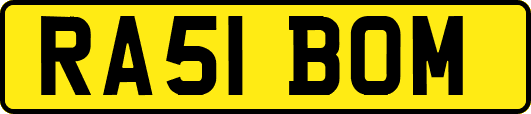 RA51 BOM